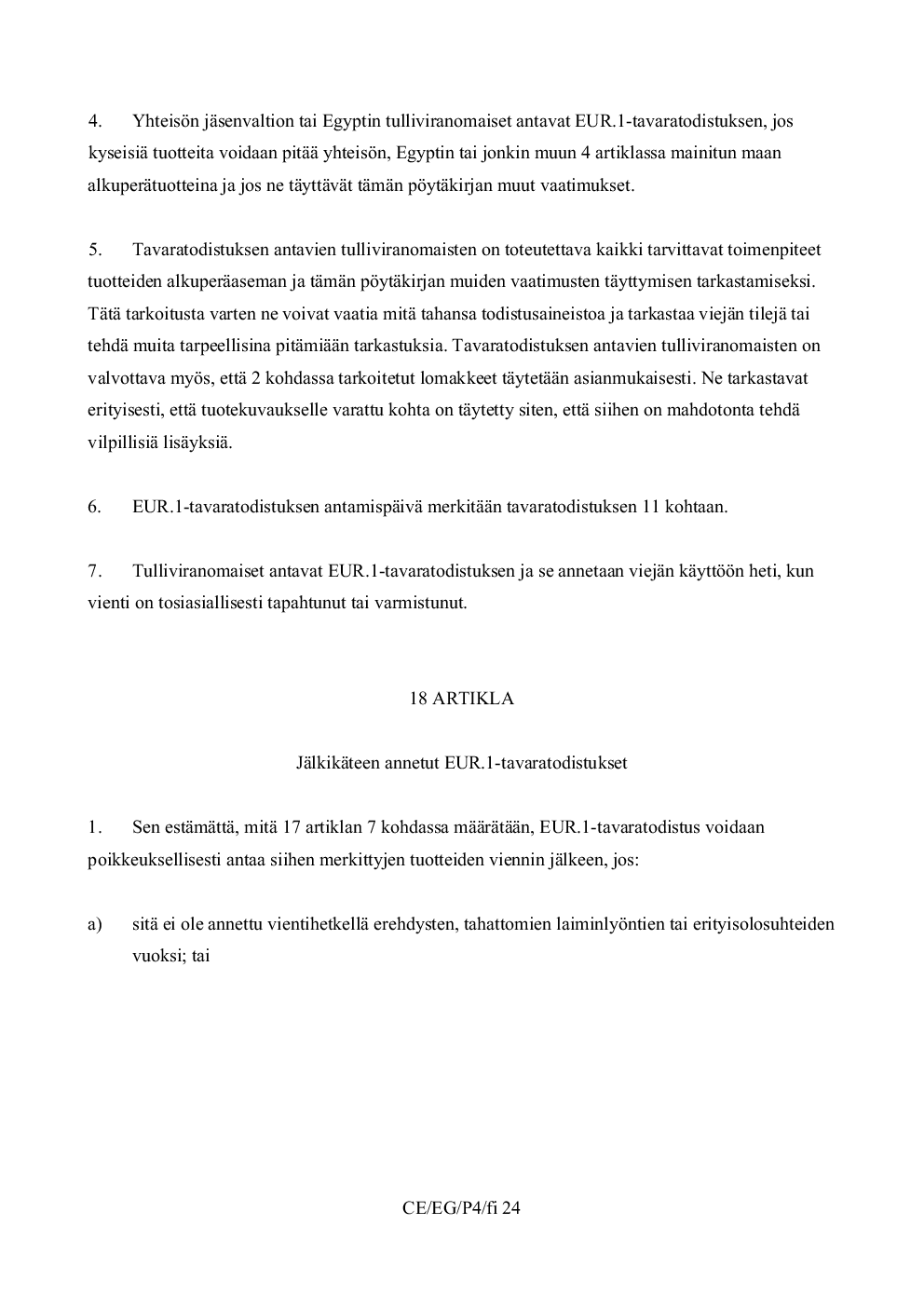 4. Yhteisön jäsenvaltion tai Egyptin tulliviranomaiset antavat EUR.1-tavaratodistuksen, jos kyseisiä tuotteita voidaan pitää yhteisön, Egyptin tai jonkin muun 4 artiklassa mainitun maan alkuperätuotteina ja jos ne täyttävät tämän pöytäkirjan muut vaatimukset.

5. Tavaratodistuksen antavien tulliviranomaisten on toteutettava kaikki tarvittavat toimenpiteet tuotteiden alkuperäaseman ja tämän pöytäkirjan muiden vaatimusten täyttymisen tarkastamiseksi. Tätä tarkoitusta varten ne voivat vaatia mitä tahansa todistusaineistoa ja tarkastaa viejän tilejä tai tehdä muita tarpeellisina pitämiään tarkastuksia. Tavaratodistuksen antavien tulliviranomaisten on valvottava myös, että 2 kohdassa tarkoitetut lomakkeet täytetään asianmukaisesti. Ne tarkastavat erityisesti, että tuotekuvaukselle varattu kohta on täytetty siten, että siihen on mahdotonta tehdä vilpillisiä lisäyksiä.

6. EUR.1-tavaratodistuksen antamispäivä merkitään tavaratodistuksen 11 kohtaan.

7. Tulliviranomaiset antavat EUR.1-tavaratodistuksen ja se annetaan viejän käyttöön heti, kun vienti on tosiasiallisesti tapahtunut tai varmistunut.

18 ARTIKLA

Jälkikäteen annetut EUR.1-tavaratodistukset

1. Sen estämättä, mitä 17 artiklan 7 kohdassa määrätään, EUR.1-tavaratodistus voidaan poikkeuksellisesti antaa siihen merkittyjen tuotteiden viennin jälkeen, jos:

a) sitä ei ole annettu vientihetkellä erehdysten, tahattomien laiminlyöntien tai erityisolosuhteiden vuoksi; tai

CE/EG/P4/fi 24